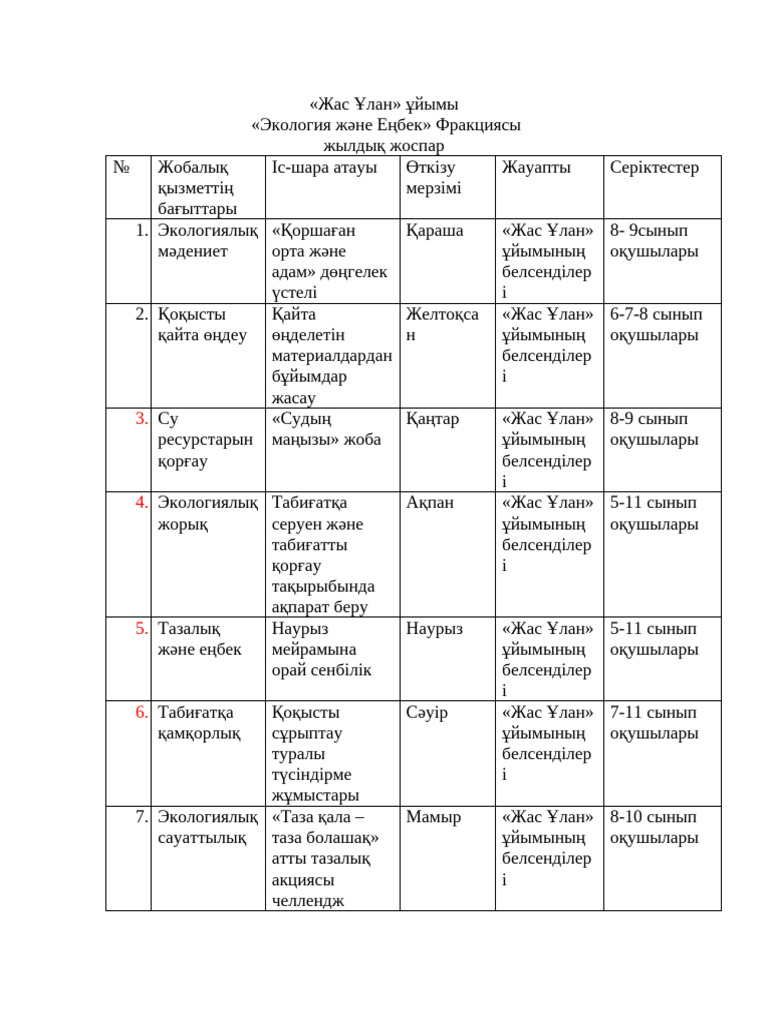 «Жас Ұлан» ұйымы
«Экология және Еңбек» Фракциясы
жылдық жоспар

| № | Жобалық қызметтің бағыттары | Іс-шара атауы | Өткізу мерзімі | Жауапты | Серіктестер |
|---|---|---|---|---|---|
| 1. | Экологиялық мәдениет | «Қоршаған орта және адам» дөңгелек үстелі | Қараша | «Жас Ұлан» ұйымының белсенділері | 8- 9сынып оқушылары |
| 2. | Қоқысты қайта өңдеу | Қайта өңделетін материалдардан бұйымдар жасау | Желтоқсан | «Жас Ұлан» ұйымының белсенділері | 6-7-8 сынып оқушылары |
| 3. | Су ресурстарын қорғау | «Судың маңызы» жоба | Қаңтар | «Жас Ұлан» ұйымының белсенділері | 8-9 сынып оқушылары |
| 4. | Экологиялық жорық | Табиғатқа серуен және табиғатты қорғау тақырыбында ақпарат беру | Ақпан | «Жас Ұлан» ұйымының белсенділері | 5-11 сынып оқушылары |
| 5. | Тазалық және еңбек | Наурыз мейрамына орай сенбілік | Наурыз | «Жас Ұлан» ұйымының белсенділері | 5-11 сынып оқушылары |
| 6. | Табиғатқа қамқорлық | Қоқысты сұрыптау туралы түсіндірме жұмыстары | Сәуір | «Жас Ұлан» ұйымының белсенділері | 7-11 сынып оқушылары |
| 7. | Экологиялық сауаттылық | «Таза қала – таза болашақ» атты тазалық акциясы челлендж | Мамыр | «Жас Ұлан» ұйымының белсенділері | 8-10 сынып оқушылары |